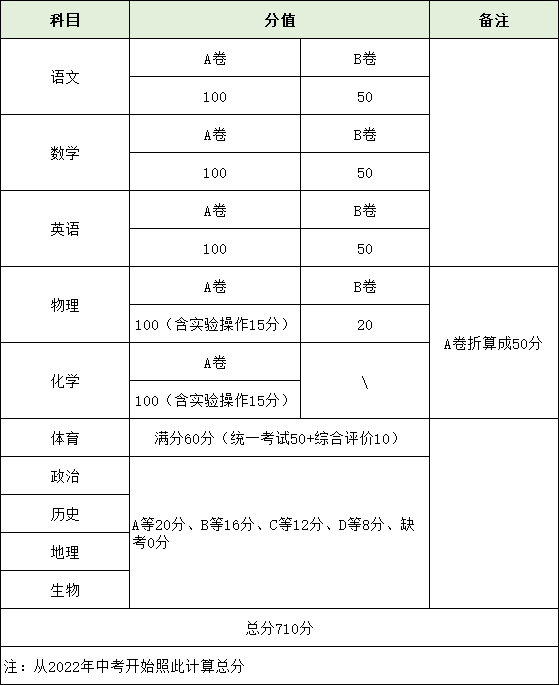 | 科目 | 分值 | | 备注 |
|---|---|---|---|
| 语文 | A卷 | B卷 | |
| | 100 | 50 | |
| 数学 | A卷 | B卷 | |
| | 100 | 50 | |
| 英语 | A卷 | B卷 | |
| | 100 | 50 | |
| 物理 | A卷 | B卷 | A卷折算成50分 |
| | 100（含实验操作15分） | 20 | |
| 化学 | A卷 | \ | |
| | 100（含实验操作15分） | | |
| 体育 | 满分60分（统一考试50+综合评价10） | | |
| 政治 | A等20分、B等16分、C等12分、D等8分、缺考0分 | | |
| 历史 | | | |
| 地理 | | | |
| 生物 | | | |
| 总分710分 | | | |
| 注：从2022年中考开始照此计算总分 | | | |